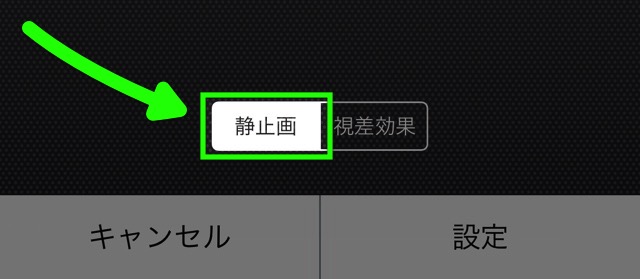 静止画 視差効果

キャンセル 設定